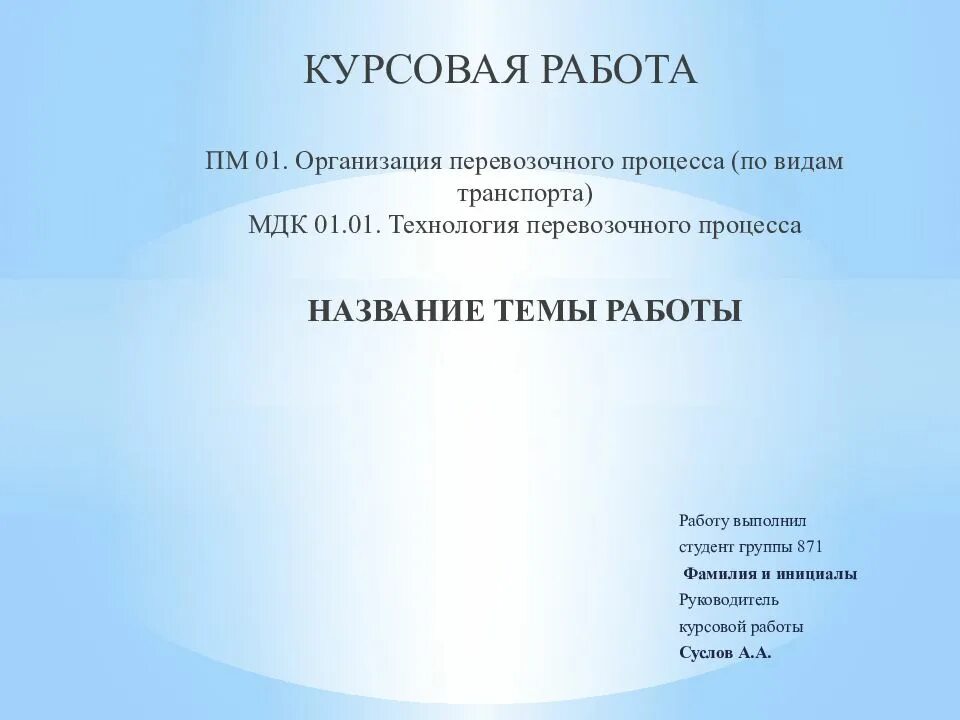 КУРСОВАЯ РАБОТА

ПМ 01. Организация перевозочного процесса (по видам транспорта)
МДК 01.01. Технология перевозочного процесса

НАЗВАНИЕ ТЕМЫ РАБОТЫ

Работу выполнил
студент группы 871
Фамилия и инициалы
Руководитель
курсовой работы
Суслов А.А.